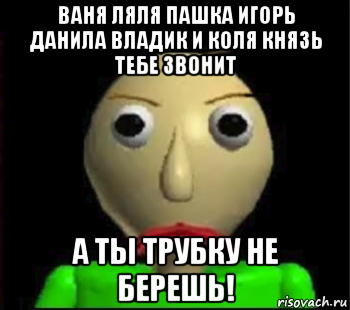 ВАНЯ ЛЯЛЯ ПАШКА ИГОРЬ ДАНИЛА ВЛАДИК И КОЛЯ КНЯЗЬ ТЕБЕ ЗВОНИТ

А ТЫ ТРУБКУ НЕ БЕРЕШЬ!

risovach.ru